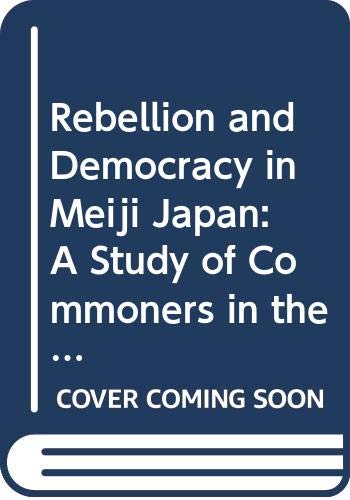 Rebellion and Democracy in Meiji Japan: A Study of Commoners in the ...

COVER COMING SOON